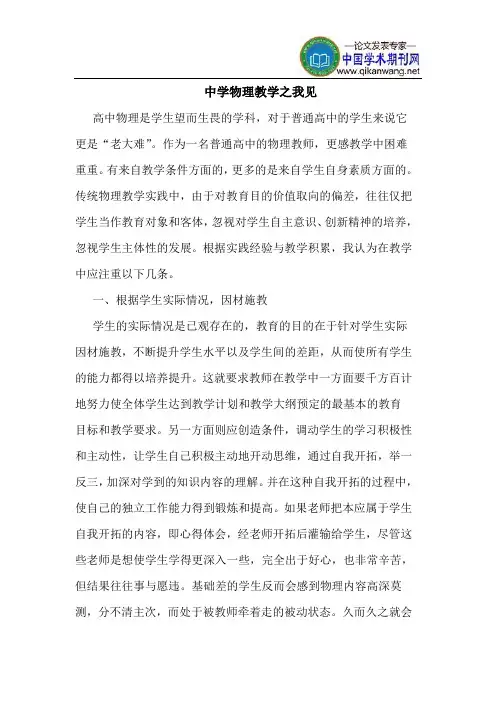 —论文发表专家—
中国学术期刊网
www.qikanwang.net

中学物理教学之我见

高中物理是学生望而生畏的学科，对于普通高中的学生来说它更是“老大难”。作为一名普通高中的物理教师，更感教学中困难重重。有来自教学条件方面的，更多的是来自学生自身素质方面的。传统物理教学实践中，由于对教育目的价值取向的偏差，往往仅把学生当作教育对象和客体，忽视对学生自主意识、创新精神的培养，忽视学生主体性的发展。根据实践经验与教学积累，我认为在教学中应注重以下几条。

一、根据学生实际情况，因材施教

学生的实际情况是已观存在的，教育的目的在于针对学生实际因材施教，不断提升学生水平以及学生间的差距，从而使所有学生的能力都得以培养提升。这就要求教师在教学中一方面要千方百计地努力使全体学生达到教学计划和教学大纲预定的最基本的教育目标和教学要求。另一方面则应创造条件，调动学生的学习积极性和主动性，让学生自己积极主动地开动思维，通过自我开拓，举一反三，加深对学到的知识内容的理解。并在这种自我开拓的过程中，使自己的独立工作能力得到锻炼和提高。如果老师把本应属于学生自我开拓的内容，即心得体会，经老师开拓后灌输给学生，尽管这些老师是想使学生学得更深入一些，完全出于好心，也非常辛苦，但结果往往事与愿违。基础差的学生反而会感到物理内容高深莫测，分不清主次，而处于被教师牵着走的被动状态。久而久之就会